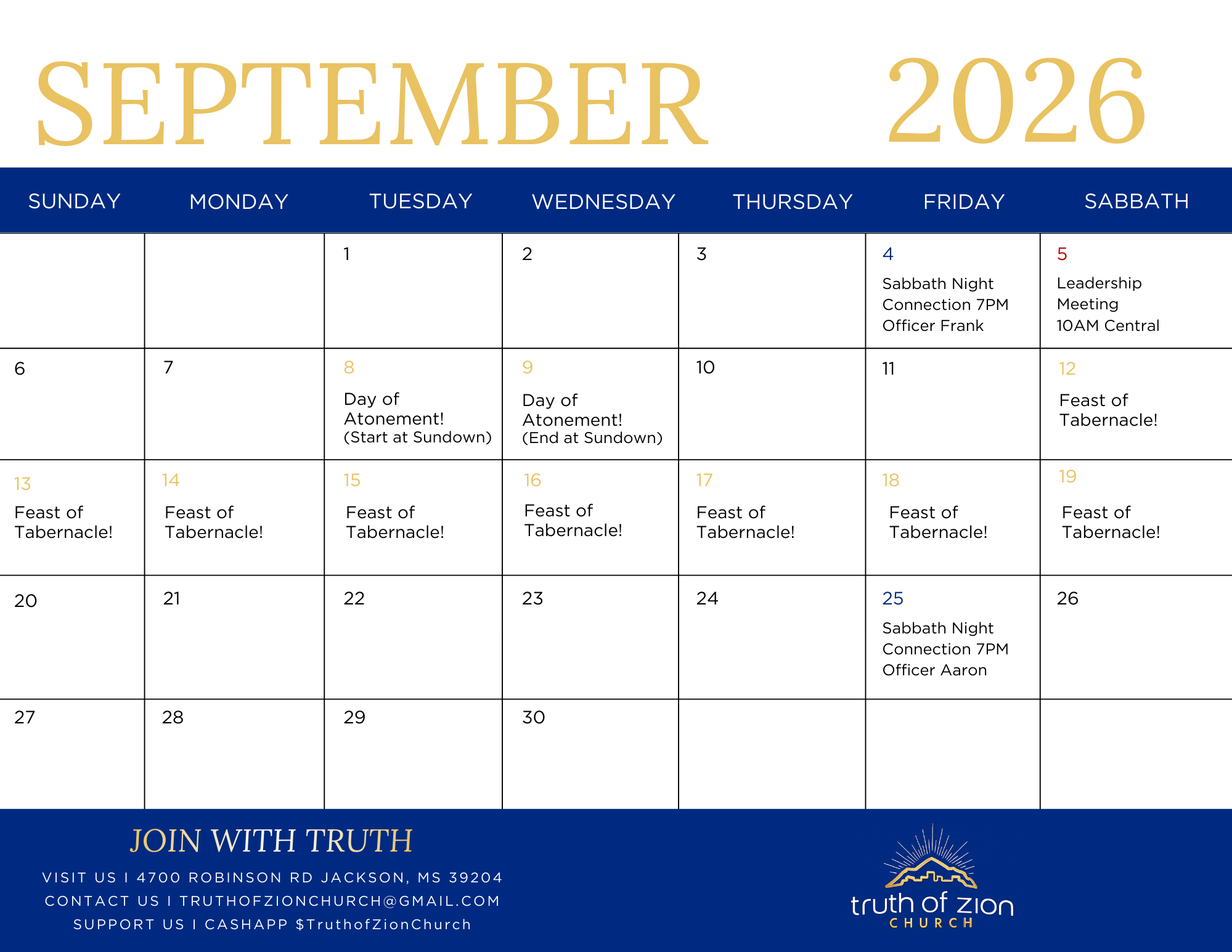 SEPTEMBER 2026

| SUNDAY | MONDAY | TUESDAY | WEDNESDAY | THURSDAY | FRIDAY | SABBATH |
|---|---|---|---|---|---|---|
| | | 1 | 2 | 3 | 4 Sabbath Night Connection 7PM Officer Frank | 5 Leadership Meeting 10AM Central |
| 6 | 7 | 8 Day of Atonement! (Start at Sundown) | 9 Day of Atonement! (End at Sundown) | 10 | 11 | 12 Feast of Tabernacle! |
| 13 Feast of Tabernacle! | 14 Feast of Tabernacle! | 15 Feast of Tabernacle! | 16 Feast of Tabernacle! | 17 Feast of Tabernacle! | 18 Feast of Tabernacle! | 19 Feast of Tabernacle! |
| 20 | 21 | 22 | 23 | 24 | 25 Sabbath Night Connection 7PM Officer Aaron | 26 |
| 27 | 28 | 29 | 30 | | | |

JOIN WITH TRUTH

VISIT US I 4700 ROBINSON RD JACKSON, MS 39204
CONTACT US I TRUTHOFZIONCHURCH@GMAIL.COM
SUPPORT US I CASHAPP $TruthofZionChurch

truth of zion
CHURCH